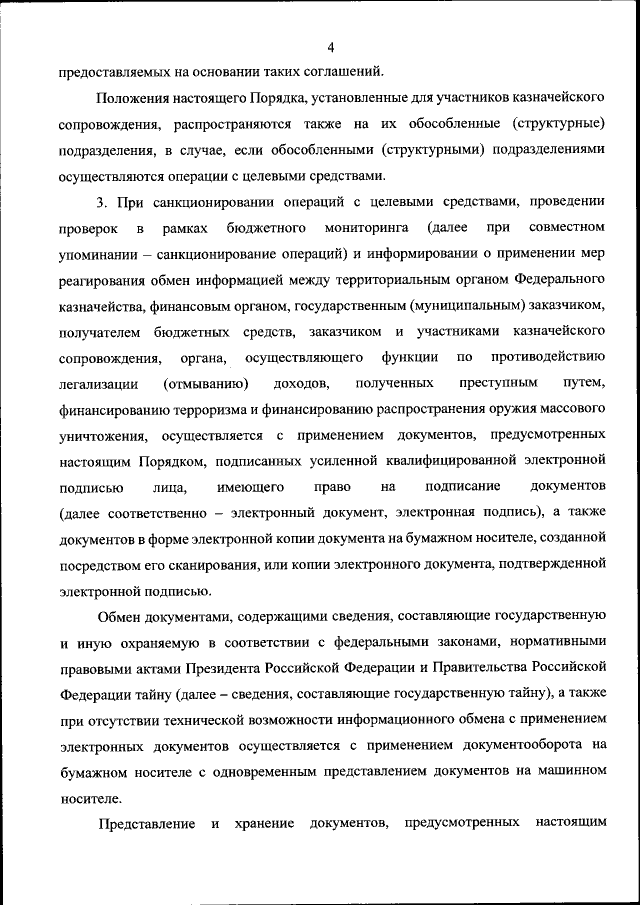 4

предоставляемых на основании таких соглашений.

Положения настоящего Порядка, установленные для участников казначейского сопровождения, распространяются также на их обособленные (структурные) подразделения, в случае, если обособленными (структурными) подразделениями осуществляются операции с целевыми средствами.

3. При санкционировании операций с целевыми средствами, проведении проверок в рамках бюджетного мониторинга (далее при совместном упоминании – санкционирование операций) и информировании о применении мер реагирования обмен информацией между территориальным органом Федерального казначейства, финансовым органом, государственным (муниципальным) заказчиком, получателем бюджетных средств, заказчиком и участниками казначейского сопровождения, органа, осуществляющего функции по противодействию легализации (отмыванию) доходов, полученных преступным путем, финансированию терроризма и финансированию распространения оружия массового уничтожения, осуществляется с применением документов, предусмотренных настоящим Порядком, подписанных усиленной квалифицированной электронной подписью лица, имеющего право на подписание документов (далее соответственно – электронный документ, электронная подпись), а также документов в форме электронной копии документа на бумажном носителе, созданной посредством его сканирования, или копии электронного документа, подтвержденной электронной подписью.

Обмен документами, содержащими сведения, составляющие государственную и иную охраняемую в соответствии с федеральными законами, нормативными правовыми актами Президента Российской Федерации и Правительства Российской Федерации тайну (далее – сведения, составляющие государственную тайну), а также при отсутствии технической возможности информационного обмена с применением электронных документов осуществляется с применением документооборота на бумажном носителе с одновременным представлением документов на машинном носителе.

Представление и хранение документов, предусмотренных настоящим